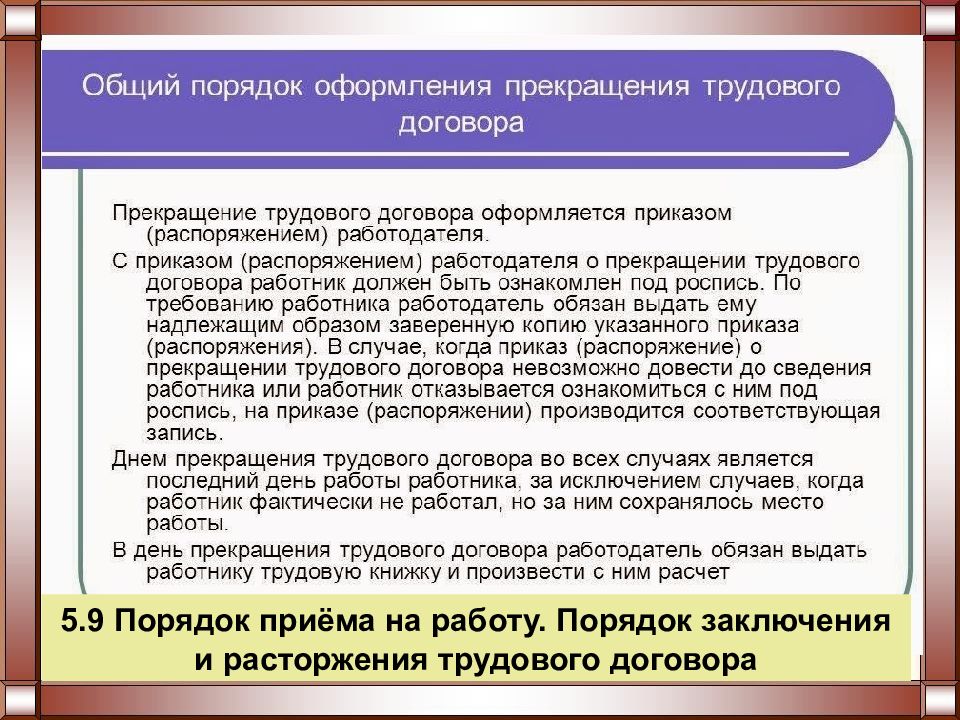 Общий порядок оформления прекращения трудового договора

Прекращение трудового договора оформляется приказом (распоряжением) работодателя.

С приказом (распоряжением) работодателя о прекращении трудового договора работник должен быть ознакомлен под роспись. По требованию работника работодатель обязан выдать ему надлежащим образом заверенную копию указанного приказа (распоряжения). В случае, когда приказ (распоряжение) о прекращении трудового договора невозможно довести до сведения работника или работник отказывается ознакомиться с ним под роспись, на приказе (распоряжении) производится соответствующая запись.

Днем прекращения трудового договора во всех случаях является последний день работы работника, за исключением случаев, когда работник фактически не работал, но за ним сохранялось место работы.

В день прекращения трудового договора работодатель обязан выдать работнику трудовую книжку и произвести с ним расчет

5.9 Порядок приёма на работу. Порядок заключения и расторжения трудового договора